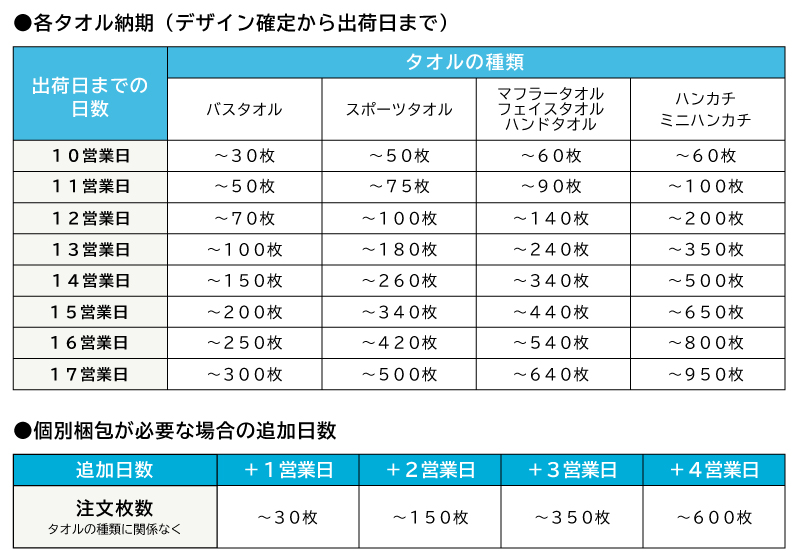 ●各タオル納期（デザイン確定から出荷日まで）

| 出荷日までの日数 | タオルの種類 | | | |
|---|---|---|---|---|
| | バスタオル | スポーツタオル | マフラータオル フェイスタオル ハンドタオル | ハンカチ ミニハンカチ |
| １０営業日 | ～３０枚 | ～５０枚 | ～６０枚 | ～６０枚 |
| １１営業日 | ～５０枚 | ～７５枚 | ～９０枚 | ～１００枚 |
| １２営業日 | ～７０枚 | ～１００枚 | ～１４０枚 | ～２００枚 |
| １３営業日 | ～１００枚 | ～１８０枚 | ～２４０枚 | ～３５０枚 |
| １４営業日 | ～１５０枚 | ～２６０枚 | ～３４０枚 | ～５００枚 |
| １５営業日 | ～２００枚 | ～３４０枚 | ～４４０枚 | ～６５０枚 |
| １６営業日 | ～２５０枚 | ～４２０枚 | ～５４０枚 | ～８００枚 |
| １７営業日 | ～３００枚 | ～５００枚 | ～６４０枚 | ～９５０枚 |

●個別梱包が必要な場合の追加日数

| 追加日数 | ＋１営業日 | ＋２営業日 | ＋３営業日 | ＋４営業日 |
|---|---|---|---|---|
| 注文枚数 タオルの種類に関係なく | ～３０枚 | ～１５０枚 | ～３５０枚 | ～６００枚 |